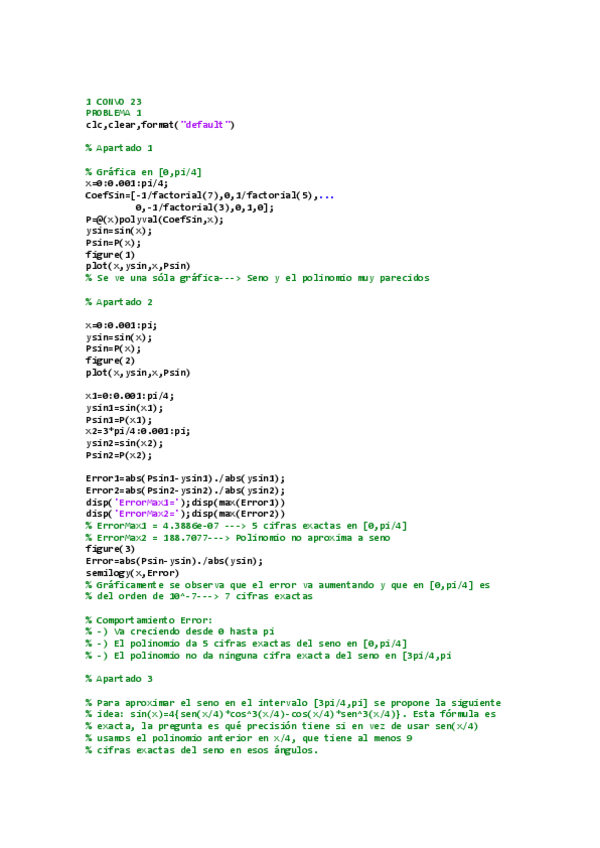 1 CONVO 23
PROBLEMA 1
clc,clear,format("default")

% Apartado 1

% Gráfica en [0,pi/4]
x=0:0.001:pi/4;
CoefSin=[-1/factorial(7),0,1/factorial(5),...
        0,-1/factorial(3),0,1,0];
P=@(x)polyval(CoefSin,x);
ysin=sin(x);
Psin=P(x);
figure(1)
plot(x,ysin,x,Psin)
% Se ve una sóla gráfica---> Seno y el polinomio muy parecidos

% Apartado 2

x=0:0.001:pi;
ysin=sin(x);
Psin=P(x);
figure(2)
plot(x,ysin,x,Psin)

x1=0:0.001:pi/4;
ysin1=sin(x1);
Psin1=P(x1);
x2=3*pi/4:0.001:pi;
ysin2=sin(x2);
Psin2=P(x2);

Error1=abs(Psin1-ysin1)./abs(ysin1);
Error2=abs(Psin2-ysin2)./abs(ysin2);
disp('ErrorMax1=');disp(max(Error1))
disp('ErrorMax2=');disp(max(Error2))
% ErrorMax1 = 4.3886e-07 ---> 5 cifras exactas en [0,pi/4]
% ErrorMax2 = 188.7077---> Polinomio no aproxima a seno
figure(3)
Error=abs(Psin-ysin)./abs(ysin);
semilogy(x,Error)
% Gráficamente se observa que el error va aumentando y que en [0,pi/4] es
% del orden de 10^-7---> 7 cifras exactas

% Comportamiento Error:
% -) Va creciendo desde 0 hasta pi
% -) El polinomio da 5 cifras exactas del seno en [0,pi/4]
% -) El polinomio no da ninguna cifra exacta del seno en [3pi/4,pi

% Apartado 3

% Para aproximar el seno en el intervalo [3pi/4,pi] se propone la siguiente
% idea: sin(x)=4{sen(x/4)*cos^3(x/4)-cos(x/4)*sen^3(x/4)}. Esta fórmula es
% exacta, la pregunta es qué precisión tiene si en vez de usar sen(x/4)
% usamos el polinomio anterior en x/4, que tiene al menos 9
% cifras exactas del seno en esos ángulos.